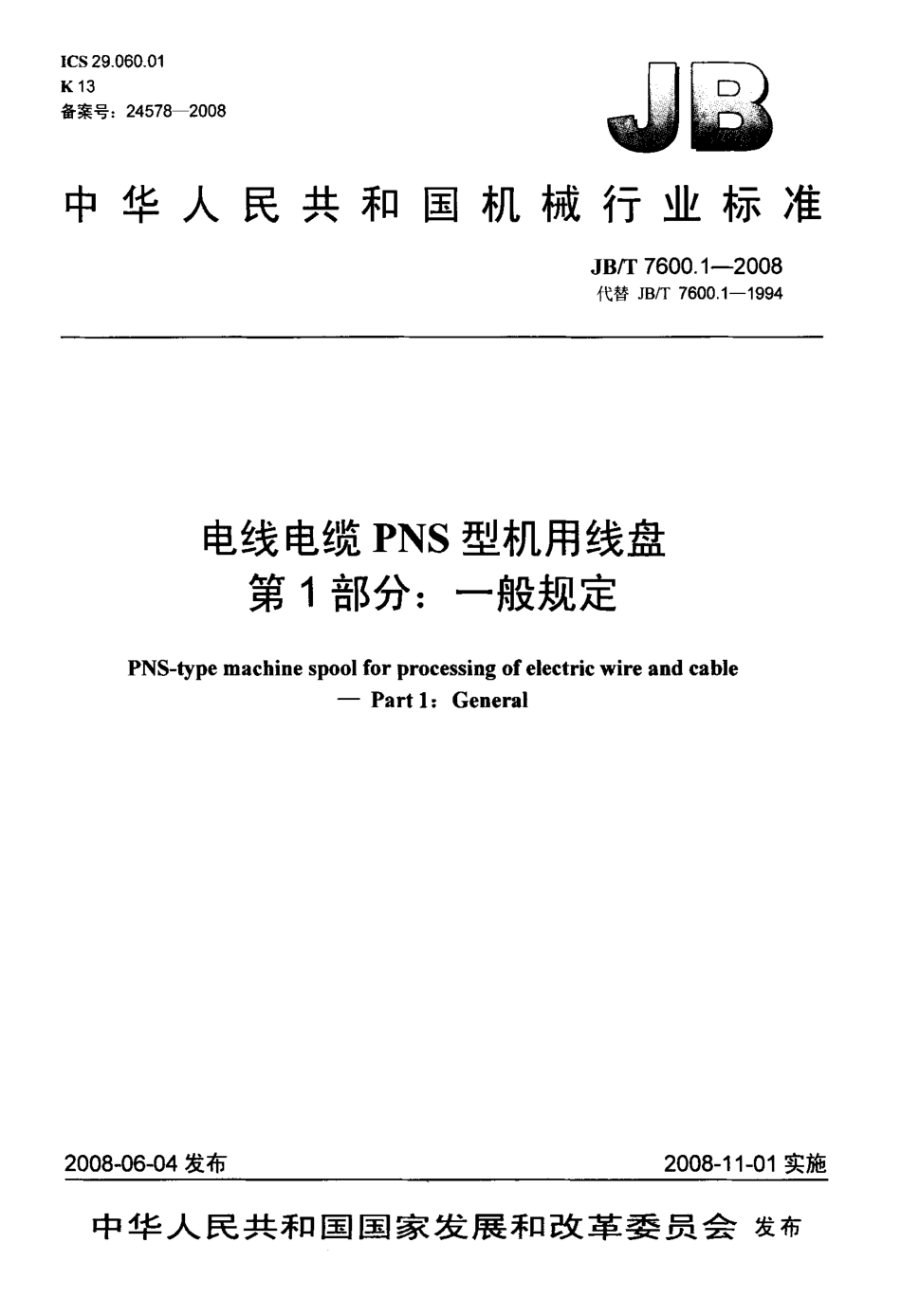 ICS 29.060.01
K 13
备案号：24578—2008

JB

中华人民共和国机械行业标准

JB/T 7600.1—2008
代替 JB/T 7600.1—1994

电线电缆 PNS 型机用线盘
第 1 部分：一般规定

PNS-type machine spool for processing of electric wire and cable
— Part 1：General

2008-06-04 发布

2008-11-01 实施

中华人民共和国国家发展和改革委员会 发布